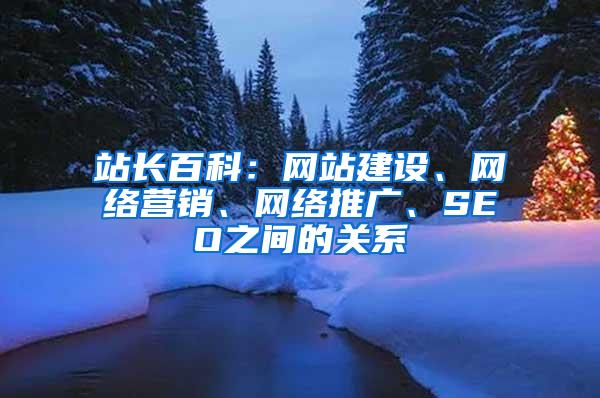 站长百科：网站建设、网络营销、网络推广、SEO之间的关系